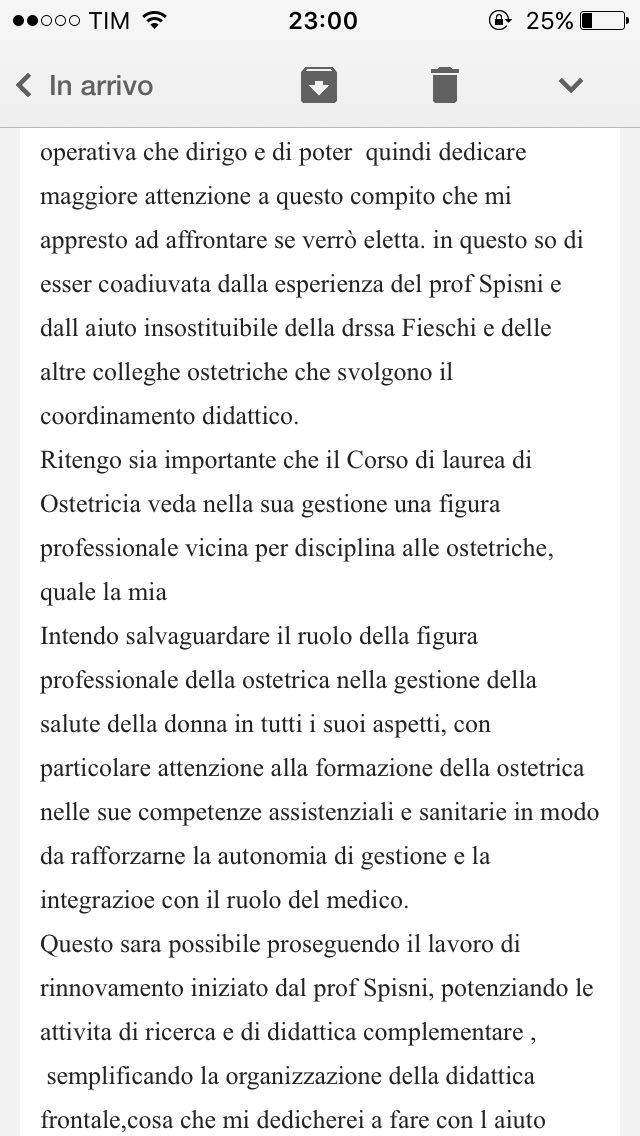 ●●○○○ TIM 23:00 25%

In arrivo

operativa che dirigo e di poter quindi dedicare maggiore attenzione a questo compito che mi appresto ad affrontare se verrò eletta. in questo so di esser coadiuvata dalla esperienza del prof Spisni e dall aiuto insostituibile della drssa Fieschi e delle altre colleghe ostetriche che svolgono il coordinamento didattico.
Ritengo sia importante che il Corso di laurea di Ostetricia veda nella sua gestione una figura professionale vicina per disciplina alle ostetriche, quale la mia
Intendo salvaguardare il ruolo della figura professionale della ostetrica nella gestione della salute della donna in tutti i suoi aspetti, con particolare attenzione alla formazione della ostetrica nelle sue competenze assistenziali e sanitarie in modo da rafforzarne la autonomia di gestione e la integrazioe con il ruolo del medico.
Questo sara possibile proseguendo il lavoro di rinnovamento iniziato dal prof Spisni, potenziando le attivita di ricerca e di didattica complementare , semplificando la organizzazione della didattica frontale,cosa che mi dedicherei a fare con l aiuto